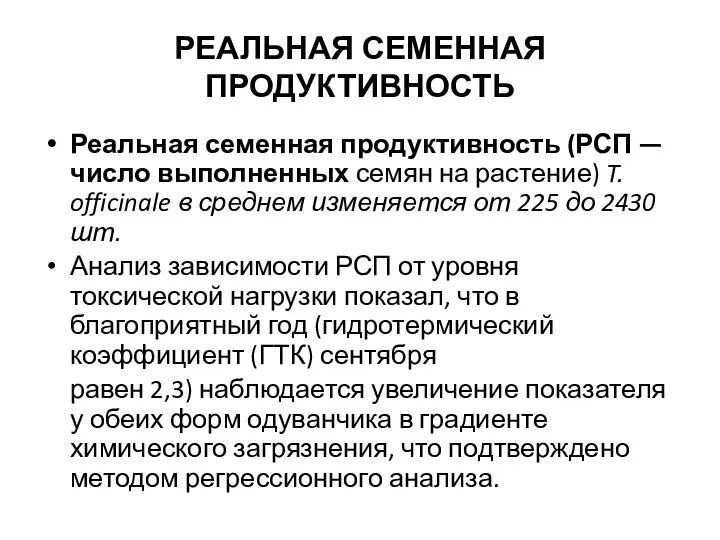 РЕАЛЬНАЯ СЕМЕННАЯ ПРОДУКТИВНОСТЬ

• Реальная семенная продуктивность (РСП — число выполненных семян на растение) T. officinale в среднем изменяется от 225 до 2430 шт.

• Анализ зависимости РСП от уровня токсической нагрузки показал, что в благоприятный год (гидротермический коэффициент (ГТК) сентября

равен 2,3) наблюдается увеличение показателя у обеих форм одуванчика в градиенте химического загрязнения, что подтверждено методом регрессионного анализа.